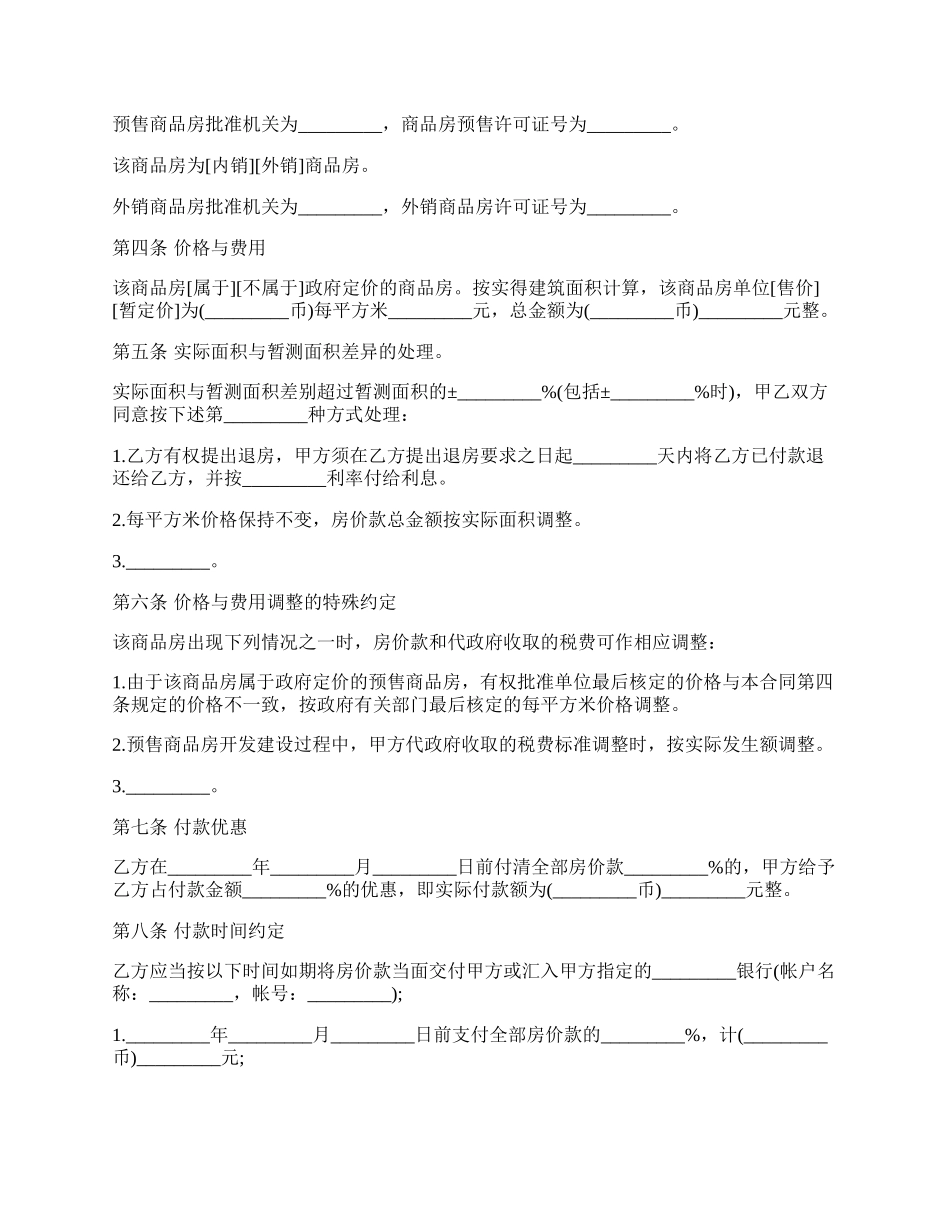 预售商品房批准机关为_________，商品房预售许可证号为_________。

该商品房为[内销][外销]商品房。

外销商品房批准机关为_________，外销商品房许可证号为_________。

第四条 价格与费用

该商品房[属于][不属于]政府定价的商品房。按实得建筑面积计算，该商品房单位[售价][暂定价]为(_________币)每平方米_________元，总金额为(_________币)_________元整。

第五条 实际面积与暂测面积差异的处理。

实际面积与暂测面积差别超过暂测面积的±_________%(包括±_________%时)，甲乙双方同意按下述第_________种方式处理：

1.乙方有权提出退房，甲方须在乙方提出退房要求之日起_________天内将乙方已付款退还给乙方，并按_________利率付给利息。

2.每平方米价格保持不变，房价款总金额按实际面积调整。

3._________。

第六条 价格与费用调整的特殊约定

该商品房出现下列情况之一时，房价款和代政府收取的税费可作相应调整：

1.由于该商品房属于政府定价的预售商品房，有权批准单位最后核定的价格与本合同第四条规定的价格不一致，按政府有关部门最后核定的每平方米价格调整。

2.预售商品房开发建设过程中，甲方代政府收取的税费标准调整时，按实际发生额调整。

3._________。

第七条 付款优惠

乙方在_________年_________月_________日前付清全部房价款_________%的，甲方给予乙方占付款金额_________%的优惠，即实际付款额为(_________币)_________元整。

第八条 付款时间约定

乙方应当按以下时间如期将房价款当面交付甲方或汇入甲方指定的_________银行(帐户名称：_________，帐号：_________);

1._________年_________月_________日前支付全部房价款的_________%，计(_________币)_________元;